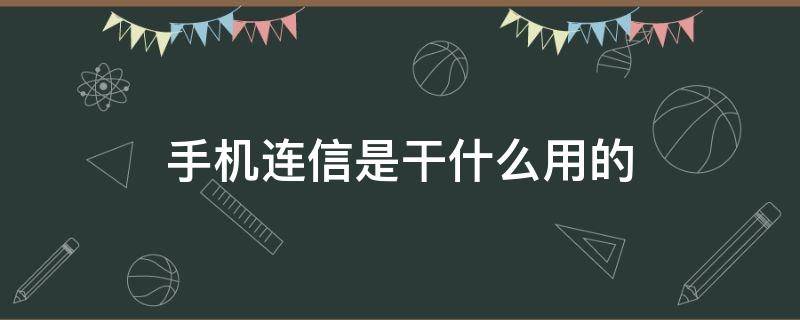 手机连信是干什么用的